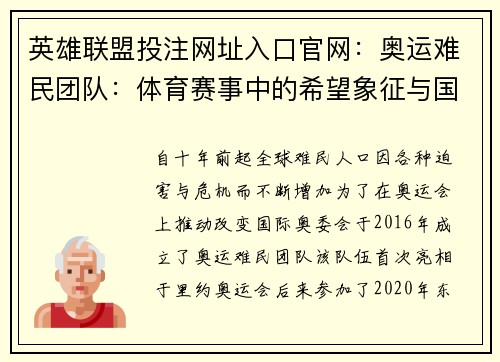 英雄联盟投注网址入口官网：奥运难民团队：体育赛事中的希望象征与国

自十年前起全球难民人口因各种迫害与危机而不断增加为了在奥运会上推动改变国际奥委会于2016年成立了奥运难民团队该队伍首次亮相于里约奥运会后来参加了2020年东